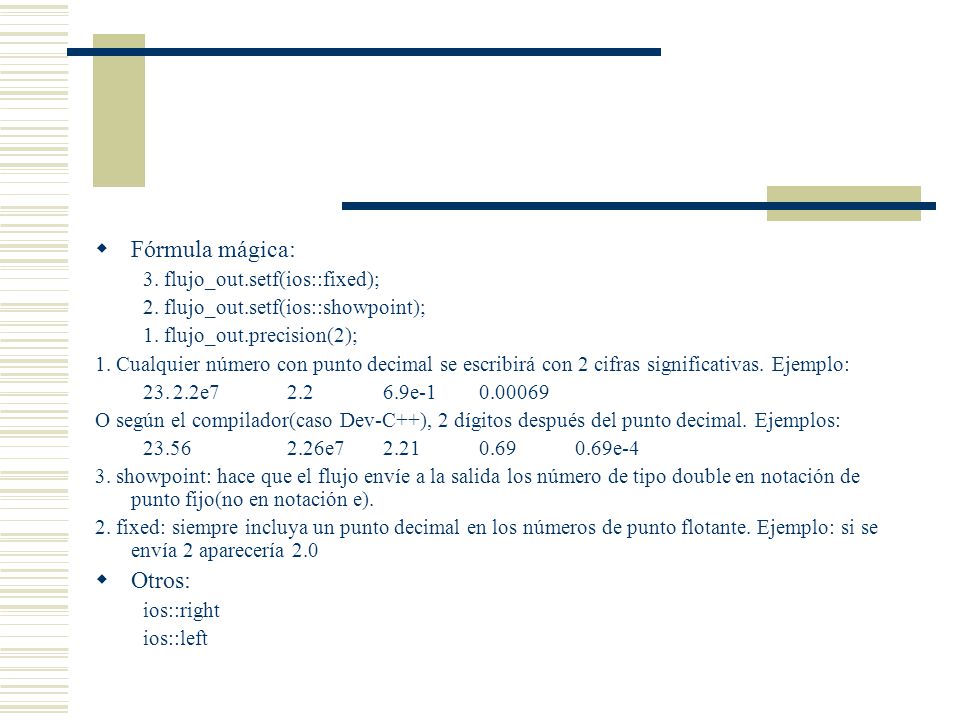 Fórmula mágica:

3. flujo_out.setf(ios::fixed);
2. flujo_out.setf(ios::showpoint);
1. flujo_out.precision(2);

1. Cualquier número con punto decimal se escribirá con 2 cifras significativas. Ejemplo:

23. 2.2e7 2.2 6.9e-1 0.00069

O según el compilador(caso Dev-C++), 2 dígitos después del punto decimal. Ejemplos:

23.56 2.26e7 2.21 0.69 0.69e-4

3. showpoint: hace que el flujo envíe a la salida los número de tipo double en notación de punto fijo(no en notación e).

2. fixed: siempre incluya un punto decimal en los números de punto flotante. Ejemplo: si se envía 2 aparecería 2.0

Otros:

ios::right
ios::left